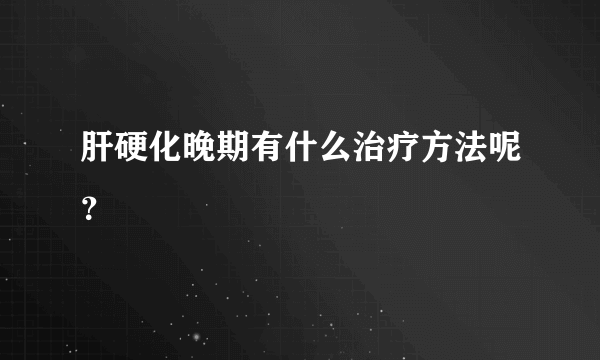 肝硬化晚期有什么治疗方法呢？